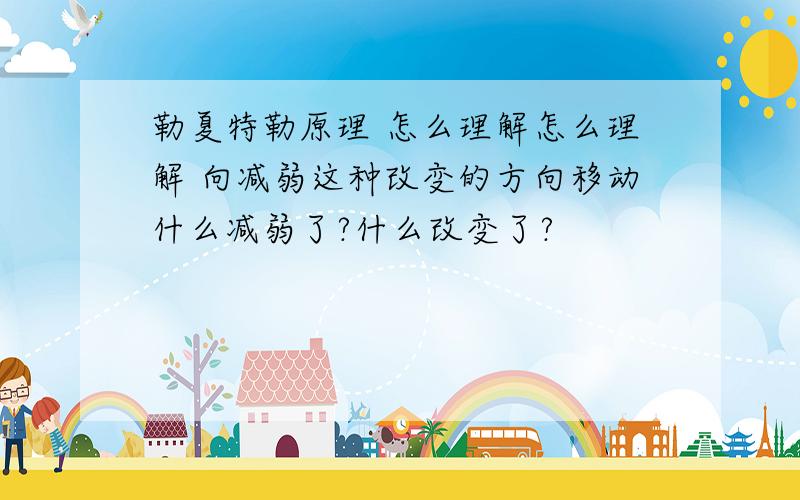 勒夏特勒原理 怎么理解怎么理解 向减弱这种改变的方向移动 什么减弱了?什么改变了?